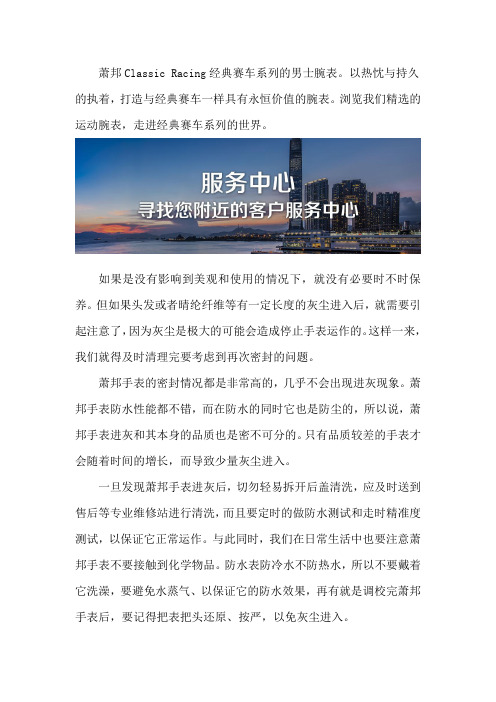 萧邦Classic Racing经典赛车系列的男士腕表。以热忱与持久的执着，打造与经典赛车一样具有永恒价值的腕表。浏览我们精选的运动腕表，走进经典赛车系列的世界。

服务中心
寻找您附近的客户服务中心

如果是没有影响到美观和使用的情况下，就没有必要时不时保养。但如果头发或者晴纶纤维等有一定长度的灰尘进入后，就需要引起注意了，因为灰尘是极大的可能会造成停止手表运作的。这样一来，我们就得及时清理完要考虑到再次密封的问题。

萧邦手表的密封情况都是非常高的，几乎不会出现进灰现象。萧邦手表防水性能都不错，而在防水的同时它也是防尘的，所以说，萧邦手表进灰和其本身的品质也是密不可分的。只有品质较差的手表才会随着时间的增长，而导致少量灰尘进入。

一旦发现萧邦手表进灰后，切勿轻易拆开后盖清洗，应及时送到售后等专业维修站进行清洗，而且要定时的做防水测试和走时精准度测试，以保证它正常运作。与此同时，我们在日常生活中也要注意萧邦手表不要接触到化学物品。防水表防冷水不防热水，所以不要戴着它洗澡，要避免水蒸气、以保证它的防水效果，再有就是调校完萧邦手表后，要记得把表把头还原、按严，以免灰尘进入。